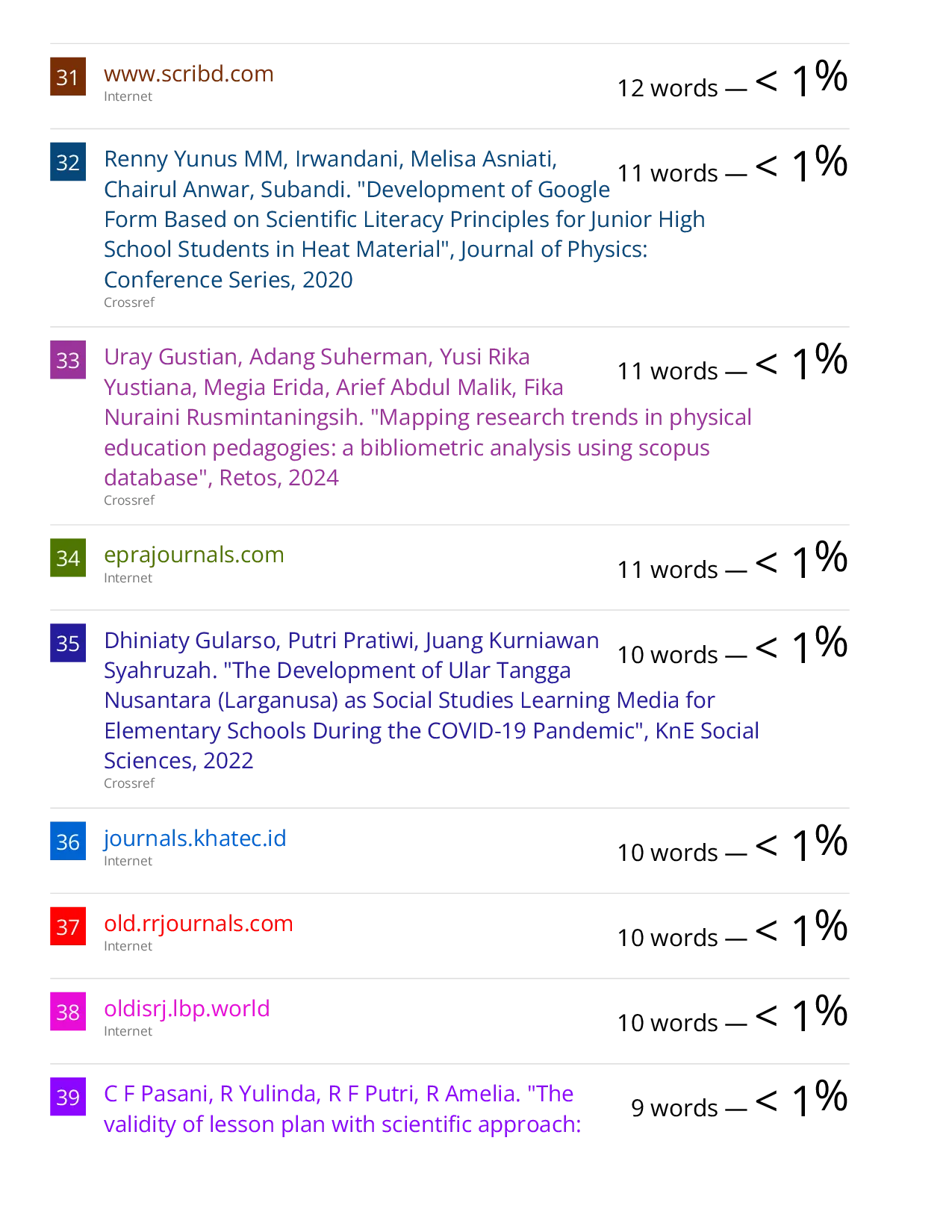 31 www.scribd.com
Internet
12 words — < 1%

32 Renny Yunus MM, Irwandani, Melisa Asniati, Chairul Anwar, Subandi. "Development of Google Form Based on Scientific Literacy Principles for Junior High School Students in Heat Material", Journal of Physics: Conference Series, 2020
Crossref
11 words — < 1%

33 Uray Gustian, Adang Suherman, Yusi Rika Yustiana, Megia Erida, Arief Abdul Malik, Fika Nuraini Rusmintaningsih. "Mapping research trends in physical education pedagogies: a bibliometric analysis using scopus database", Retos, 2024
Crossref
11 words — < 1%

34 eprajournals.com
Internet
11 words — < 1%

35 Dhiniaty Gularso, Putri Pratiwi, Juang Kurniawan Syahruzah. "The Development of Ular Tangga Nusantara (Larganusa) as Social Studies Learning Media for Elementary Schools During the COVID-19 Pandemic", KnE Social Sciences, 2022
Crossref
10 words — < 1%

36 journals.khatec.id
Internet
10 words — < 1%

37 old.rrjournals.com
Internet
10 words — < 1%

38 oldisrj.lbp.world
Internet
10 words — < 1%

39 C F Pasani, R Yulinda, R F Putri, R Amelia. "The validity of lesson plan with scientific approach:
9 words — < 1%